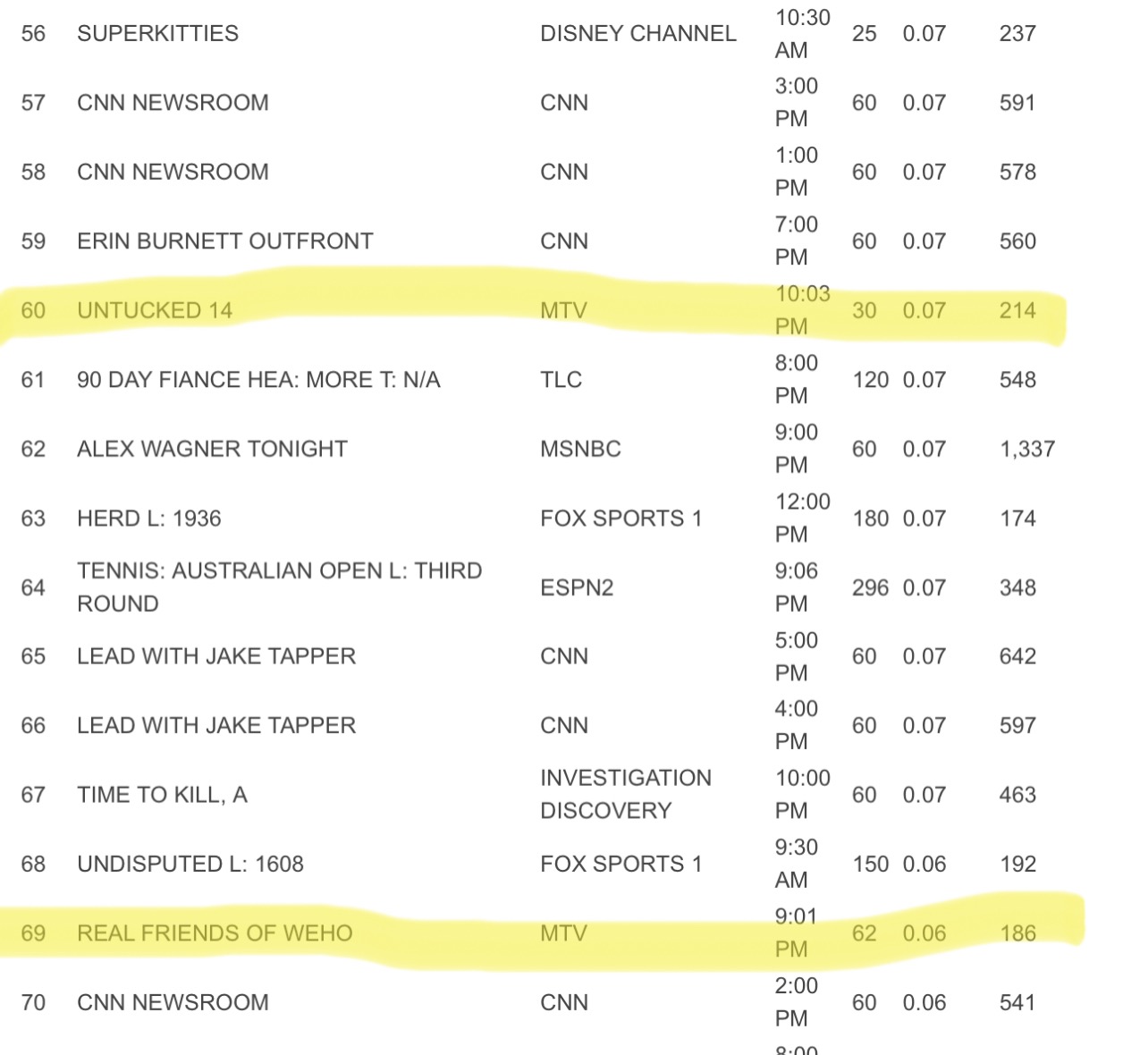 | 56 | SUPERKITTIES | DISNEY CHANNEL | 10:30 AM | 25 | 0.07 | 237 |
|---|---|---|---|---|---|---|
| 57 | CNN NEWSROOM | CNN | 3:00 PM | 60 | 0.07 | 591 |
| 58 | CNN NEWSROOM | CNN | 1:00 PM | 60 | 0.07 | 578 |
| 59 | ERIN BURNETT OUTFRONT | CNN | 7:00 PM | 60 | 0.07 | 560 |
| 60 | UNTUCKED 14 | MTV | 10:03 PM | 30 | 0.07 | 214 |
| 61 | 90 DAY FIANCE HEA: MORE T: N/A | TLC | 8:00 PM | 120 | 0.07 | 548 |
| 62 | ALEX WAGNER TONIGHT | MSNBC | 9:00 PM | 60 | 0.07 | 1,337 |
| 63 | HERD L: 1936 | FOX SPORTS 1 | 12:00 PM | 180 | 0.07 | 174 |
| 64 | TENNIS: AUSTRALIAN OPEN L: THIRD ROUND | ESPN2 | 9:06 PM | 296 | 0.07 | 348 |
| 65 | LEAD WITH JAKE TAPPER | CNN | 5:00 PM | 60 | 0.07 | 642 |
| 66 | LEAD WITH JAKE TAPPER | CNN | 4:00 PM | 60 | 0.07 | 597 |
| 67 | TIME TO KILL, A | INVESTIGATION DISCOVERY | 10:00 PM | 60 | 0.07 | 463 |
| 68 | UNDISPUTED L: 1608 | FOX SPORTS 1 | 9:30 AM | 150 | 0.06 | 192 |
| 69 | REAL FRIENDS OF WEHO | MTV | 9:01 PM | 62 | 0.06 | 186 |
| 70 | CNN NEWSROOM | CNN | 2:00 PM | 60 | 0.06 | 541 |
|  |  |  | 8:00 |  |  |  |